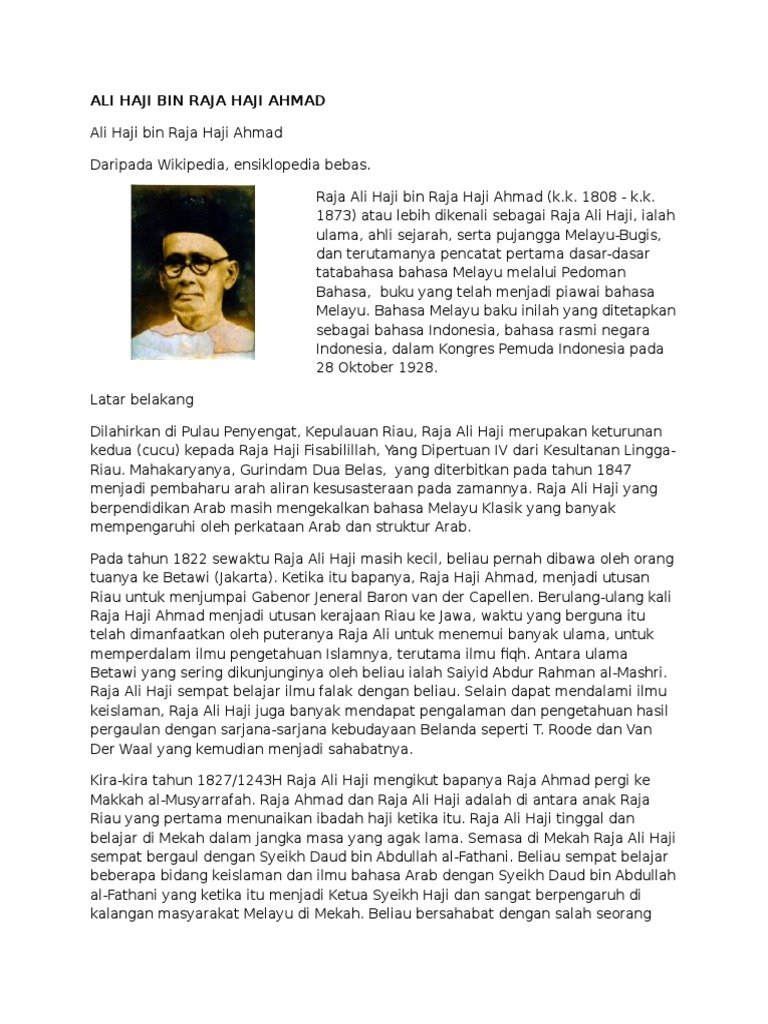 ALI HAJI BIN RAJA HAJI AHMAD

Ali Haji bin Raja Haji Ahmad

Daripada Wikipedia, ensiklopedia bebas.

Raja Ali Haji bin Raja Haji Ahmad (k.k. 1808 - k.k. 1873) atau lebih dikenali sebagai Raja Ali Haji, ialah ulama, ahli sejarah, serta pujangga Melayu-Bugis, dan terutamanya pencatat pertama dasar-dasar tatabahasa bahasa Melayu melalui Pedoman Bahasa, buku yang telah menjadi piawai bahasa Melayu. Bahasa Melayu baku inilah yang ditetapkan sebagai bahasa Indonesia, bahasa rasmi negara Indonesia, dalam Kongres Pemuda Indonesia pada 28 Oktober 1928.

Latar belakang

Dilahirkan di Pulau Penyengat, Kepulauan Riau, Raja Ali Haji merupakan keturunan kedua (cucu) kepada Raja Haji Fisabilillah, Yang Dipertuan IV dari Kesultanan Lingga-Riau. Mahakaryanya, Gurindam Dua Belas, yang diterbitkan pada tahun 1847 menjadi pembaharu arah aliran kesusasteraan pada zamannya. Raja Ali Haji yang berpendidikan Arab masih mengekalkan bahasa Melayu Klasik yang banyak mempengaruhi oleh perkataan Arab dan struktur Arab.

Pada tahun 1822 sewaktu Raja Ali Haji masih kecil, beliau pernah dibawa oleh orang tuanya ke Betawi (Jakarta). Ketika itu bapanya, Raja Haji Ahmad, menjadi utusan Riau untuk menjumpai Gabenor Jeneral Baron van der Capellen. Berulang-ulang kali Raja Haji Ahmad menjadi utusan kerajaan Riau ke Jawa, waktu yang berguna itu telah dimanfaatkan oleh puteranya Raja Ali untuk menemui banyak ulama, untuk memperdalam ilmu pengetahuan Islamnya, terutama ilmu fiqh. Antara ulama Betawi yang sering dikunjunginya oleh beliau ialah Saiyid Abdur Rahman al-Mashri. Raja Ali Haji sempat belajar ilmu falak dengan beliau. Selain dapat mendalami ilmu keislaman, Raja Ali Haji juga banyak mendapat pengalaman dan pengetahuan hasil pergaulan dengan sarjana-sarjana kebudayaan Belanda seperti T. Roode dan Van Der Waal yang kemudian menjadi sahabatnya.

Kira-kira tahun 1827/1243H Raja Ali Haji mengikut bapanya Raja Ahmad pergi ke Makkah al-Musyarrafah. Raja Ahmad dan Raja Ali Haji adalah di antara anak Raja Riau yang pertama menunaikan ibadah haji ketika itu. Raja Ali Haji tinggal dan belajar di Mekah dalam jangka masa yang agak lama. Semasa di Mekah Raja Ali Haji sempat bergaul dengan Syeikh Daud bin Abdullah al-Fathani. Beliau sempat belajar beberapa bidang keislaman dan ilmu bahasa Arab dengan Syeikh Daud bin Abdullah al-Fathani yang ketika itu menjadi Ketua Syeikh Haji dan sangat berpengaruh di kalangan masyarakat Melayu di Mekah. Beliau bersahabat dengan salah seorang